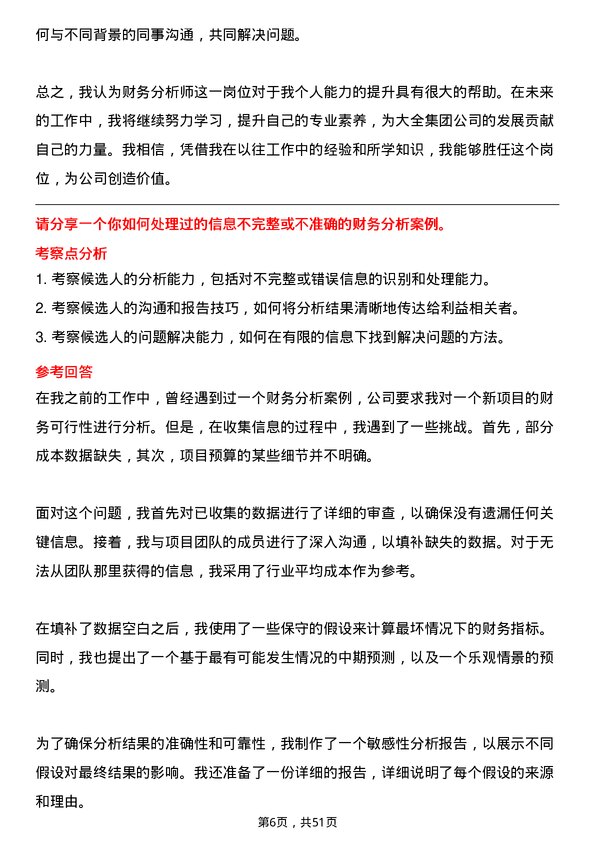 何与不同背景的同事沟通，共同解决问题。

总之，我认为财务分析师这一岗位对于我个人能力的提升具有很大的帮助。在未来的工作中，我将继续努力学习，提升自己的专业素养，为大全集团公司的发展贡献自己的力量。我相信，凭借我在以往工作中的经验和所学知识，我能够胜任这个岗位，为公司创造价值。

请分享一个你如何处理过的信息不完整或不准确的财务分析案例。

考察点分析

1. 考察候选人的分析能力，包括对不完整或错误信息的识别和处理能力。
2. 考察候选人的沟通和报告技巧，如何将分析结果清晰地传达给利益相关者。
3. 考察候选人的问题解决能力，如何在有限的信息下找到解决问题的方法。

参考回答

在我之前的工作中，曾经遇到过一个财务分析案例，公司要求我对一个新项目的财务可行性进行分析。但是，在收集信息的过程中，我遇到了一些挑战。首先，部分成本数据缺失，其次，项目预算的某些细节并不明确。

面对这个问题，我首先对已收集的数据进行了详细的审查，以确保没有遗漏任何关键信息。接着，我与项目团队的成员进行了深入沟通，以填补缺失的数据。对于无法从团队那里获得的信息，我采用了行业平均成本作为参考。

在填补了数据空白之后，我使用了一些保守的假设来计算最坏情况下的财务指标。同时，我也提出了一个基于最有可能发生情况的中期预测，以及一个乐观情景的预测。

为了确保分析结果的准确性和可靠性，我制作了一个敏感性分析报告，以展示不同假设对最终结果的影响。我还准备了一份详细的报告，详细说明了每个假设的来源和理由。

第6页，共51页